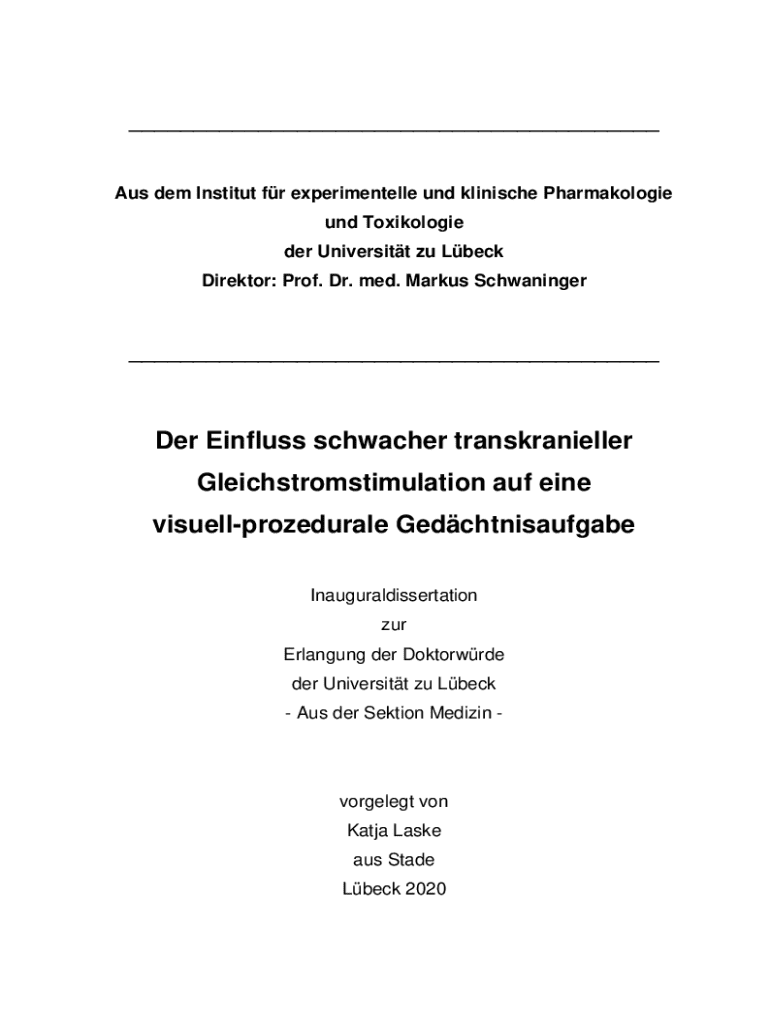 Aus dem Institut für experimentelle und klinische Pharmakologie
und Toxikologie
der Universität zu Lübeck
Direktor: Prof. Dr. med. Markus Schwaninger

Der Einfluss schwacher transkranieller Gleichstromstimulation auf eine visuell-prozedurale Gedächtnisaufgabe

Inauguraldissertation
zur
Erlangung der Doktorwürde
der Universität zu Lübeck
- Aus der Sektion Medizin -

vorgelegt von
Katja Laske
aus Stade
Lübeck 2020